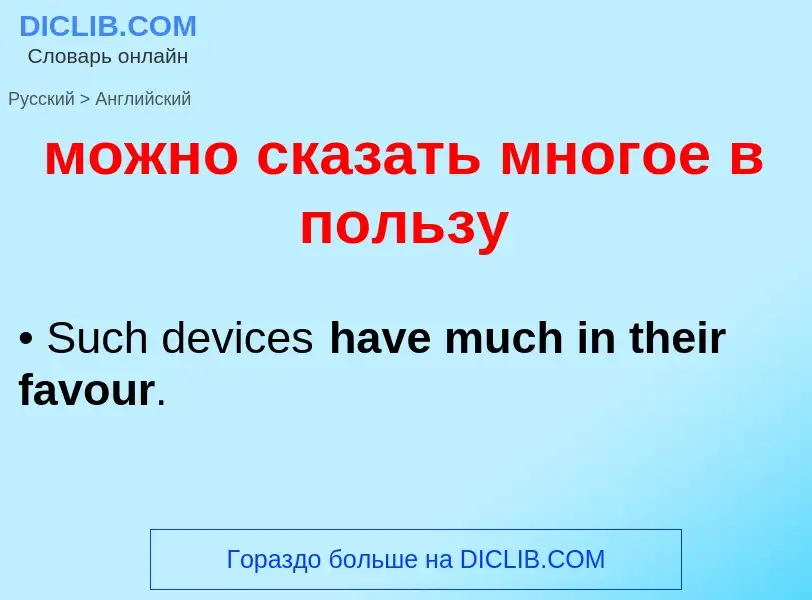 DICLIB.COM
Словарь онлайн

Русский > Английский

можно сказать многое в пользу

• Such devices have much in their favour.

Гораздо больше на DICLIB.COM